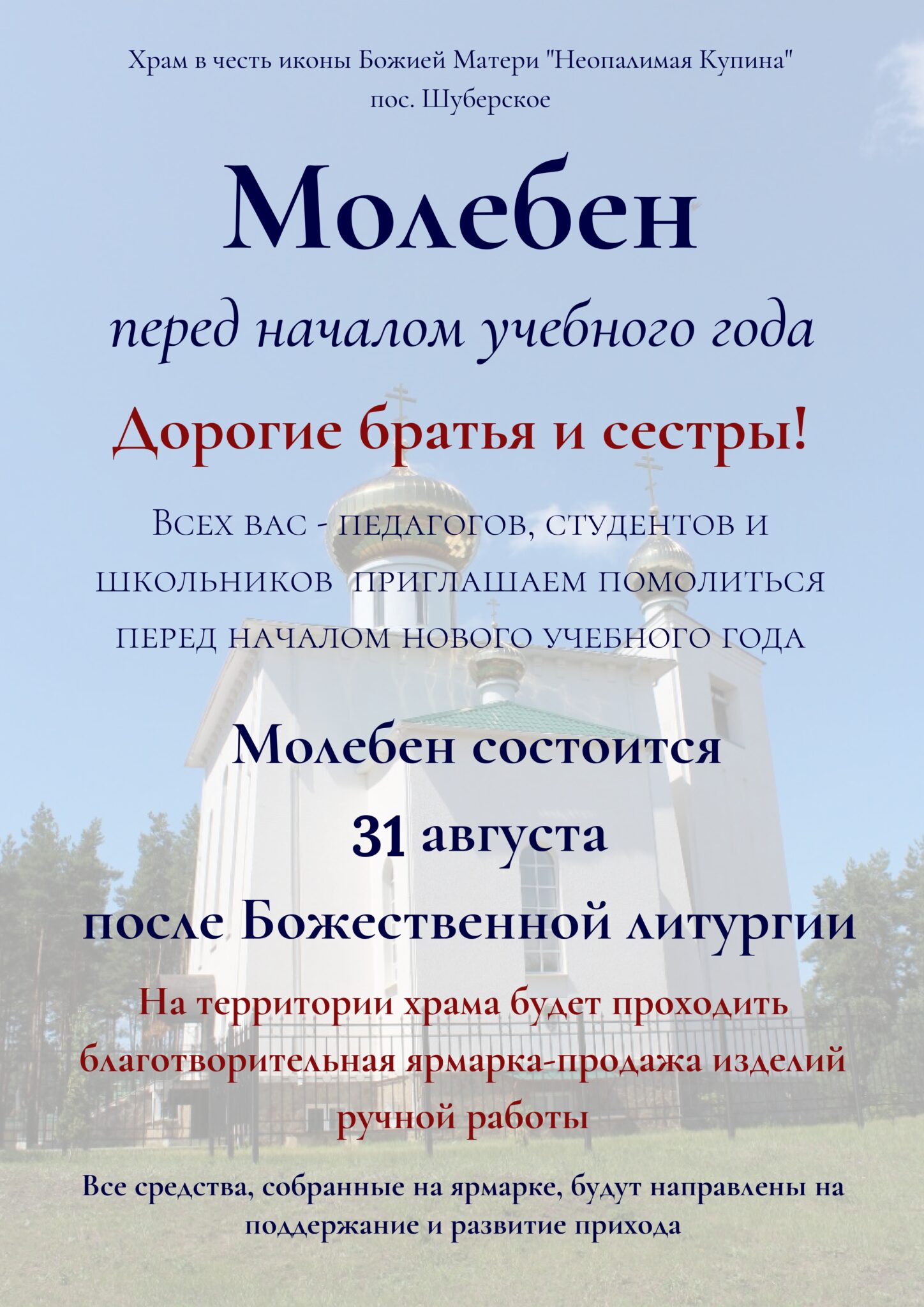 Храм в честь иконы Божией Матери "Неопалимая Купина"
пос. Шуберское

Молебен

перед началом учебного года

Дорогие братья и сестры!

Всех вас - педагогов, студентов и школьников приглашаем помолиться перед началом нового учебного года

Молебен состоится
31 августа
после Божественной литургии

На территории храма будет проходить благотворительная ярмарка-продажа изделий ручной работы

Все средства, собранные на ярмарке, будут направлены на поддержание и развитие прихода